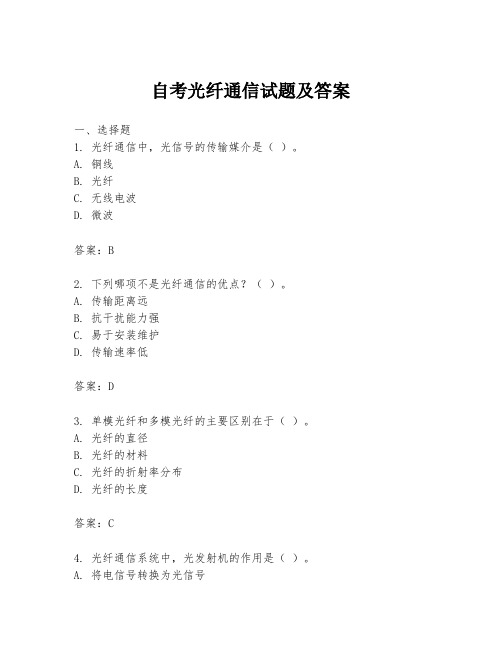 自考光纤通信试题及答案

一、选择题
1. 光纤通信中，光信号的传输媒介是（ ）。
A. 铜线
B. 光纤
C. 无线电波
D. 微波

答案：B

2. 下列哪项不是光纤通信的优点？（ ）。
A. 传输距离远
B. 抗干扰能力强
C. 易于安装维护
D. 传输速率低

答案：D

3. 单模光纤和多模光纤的主要区别在于（ ）。
A. 光纤的直径
B. 光纤的材料
C. 光纤的折射率分布
D. 光纤的长度

答案：C

4. 光纤通信系统中，光发射机的作用是（ ）。
A. 将电信号转换为光信号